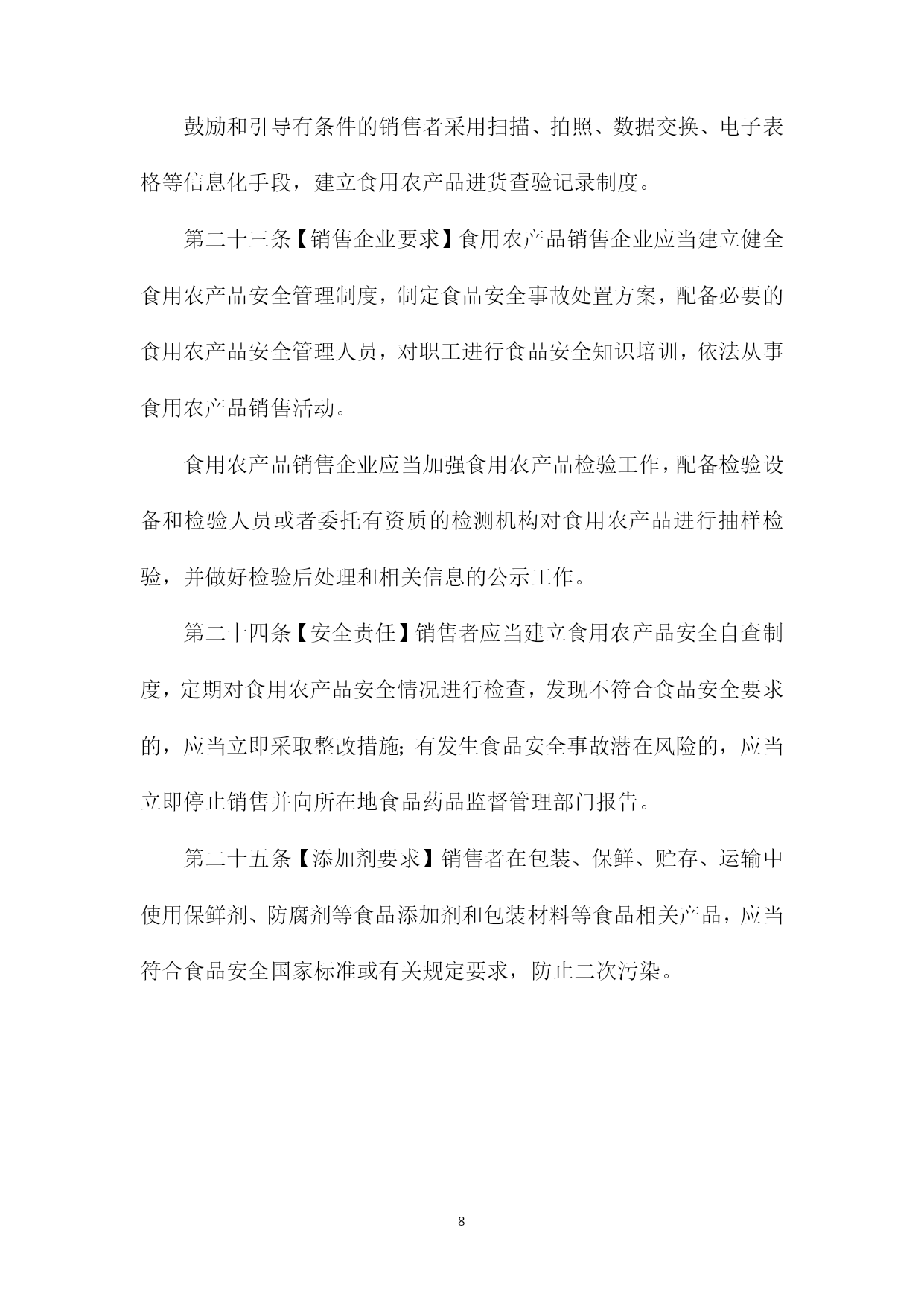 鼓励和引导有条件的销售者采用扫描、拍照、数据交换、电子表格等信息化手段，建立食用农产品进货查验记录制度。

第二十三条【销售企业要求】食用农产品销售企业应当建立健全食用农产品安全管理制度，制定食品安全事故处置方案，配备必要的食用农产品安全管理人员，对职工进行食品安全知识培训，依法从事食用农产品销售活动。

食用农产品销售企业应当加强食用农产品检验工作，配备检验设备和检验人员或者委托有资质的检测机构对食用农产品进行抽样检验，并做好检验后处理和相关信息的公示工作。

第二十四条【安全责任】销售者应当建立食用农产品安全自查制度，定期对食用农产品安全情况进行检查，发现不符合食品安全要求的，应当立即采取整改措施；有发生食品安全事故潜在风险的，应当立即停止销售并向所在地食品药品监督管理部门报告。

第二十五条【添加剂要求】销售者在包装、保鲜、贮存、运输中使用保鲜剂、防腐剂等食品添加剂和包装材料等食品相关产品，应当符合食品安全国家标准或有关规定要求，防止二次污染。

8